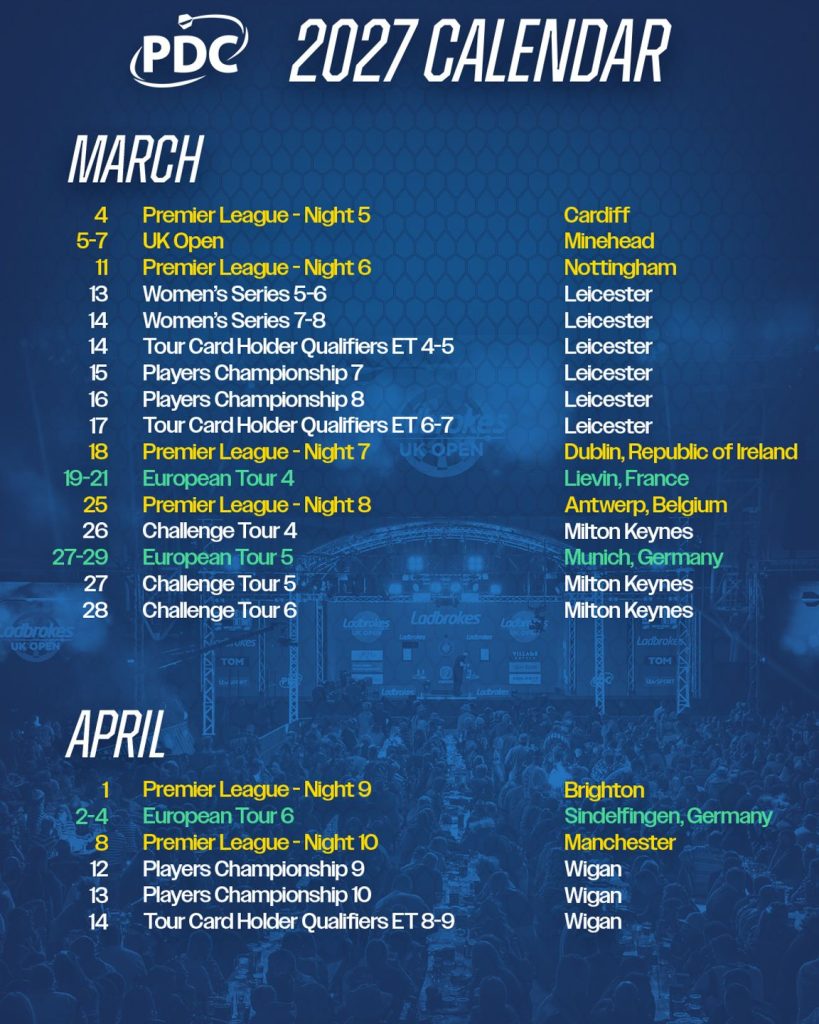 PDC 2027 CALENDAR

MARCH

4 Premier League - Night 5 Cardiff
5-7 UK Open Minehead
11 Premier League - Night 6 Nottingham
13 Women's Series 5-6 Leicester
14 Women's Series 7-8 Leicester
14 Tour Card Holder Qualifiers ET 4-5 Leicester
15 Players Championship 7 Leicester
16 Players Championship 8 Leicester
17 Tour Card Holder Qualifiers ET 6-7 Leicester
18 Premier League - Night 7 Dublin, Republic of Ireland
19-21 European Tour 4 Lievin, France
25 Premier League - Night 8 Antwerp, Belgium
26 Challenge Tour 4 Milton Keynes
27-29 European Tour 5 Munich, Germany
27 Challenge Tour 5 Milton Keynes
28 Challenge Tour 6 Milton Keynes

APRIL

1 Premier League - Night 9 Brighton
2-4 European Tour 6 Sindelfingen, Germany
8 Premier League - Night 10 Manchester
12 Players Championship 9 Wigan
13 Players Championship 10 Wigan
14 Tour Card Holder Qualifiers ET 8-9 Wigan